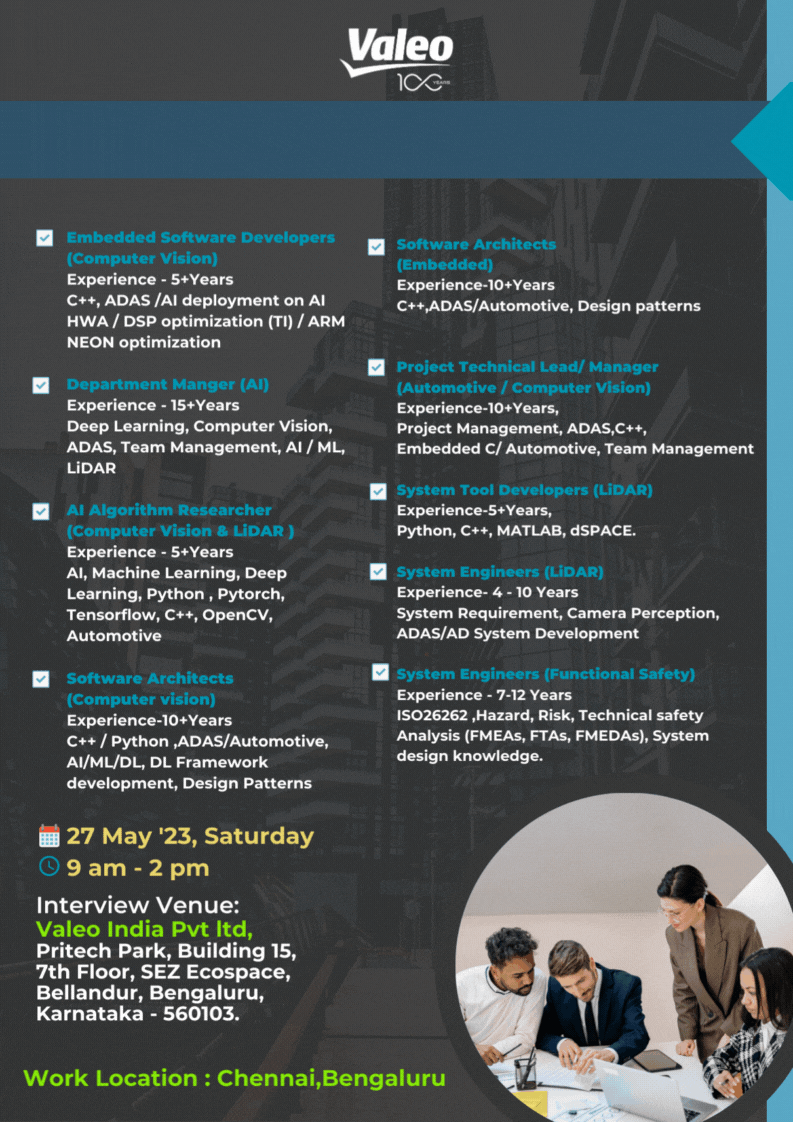 Valeo
100 YEARS

Embedded Software Developers (Computer Vision)
Experience - 5+Years
C++, ADAS /AI deployment on AI HWA / DSP optimization (TI) / ARM NEON optimization

Department Manger (AI)
Experience - 15+Years
Deep Learning, Computer Vision, ADAS, Team Management, AI / ML, LiDAR

AI Algorithm Researcher (Computer Vision & LiDAR )
Experience - 5+Years
AI, Machine Learning, Deep Learning, Python , Pytorch, Tensorflow, C++, OpenCV, Automotive

Software Architects (Computer vision)
Experience-10+Years
C++ / Python ,ADAS/Automotive, AI/ML/DL, DL Framework development, Design Patterns

Software Architects (Embedded)
Experience-10+Years
C++,ADAS/Automotive, Design patterns

Project Technical Lead/ Manager (Automotive / Computer Vision)
Experience-10+Years,
Project Management, ADAS,C++, Embedded C/ Automotive, Team Management

System Tool Developers (LiDAR)
Experience-5+Years,
Python, C++, MATLAB, dSPACE.

System Engineers (LiDAR)
Experience- 4 - 10 Years
System Requirement, Camera Perception, ADAS/AD System Development

System Engineers (Functional Safety)
Experience - 7-12 Years
ISO26262 ,Hazard, Risk, Technical safety Analysis (FMEAs, FTAs, FMEDAs), System design knowledge.

27 May '23, Saturday
9 am - 2 pm

Interview Venue:
Valeo India Pvt ltd,
Pritech Park, Building 15, 7th Floor, SEZ Ecospace, Bellandur, Bengaluru, Karnataka - 560103.

Work Location : Chennai,Bengaluru